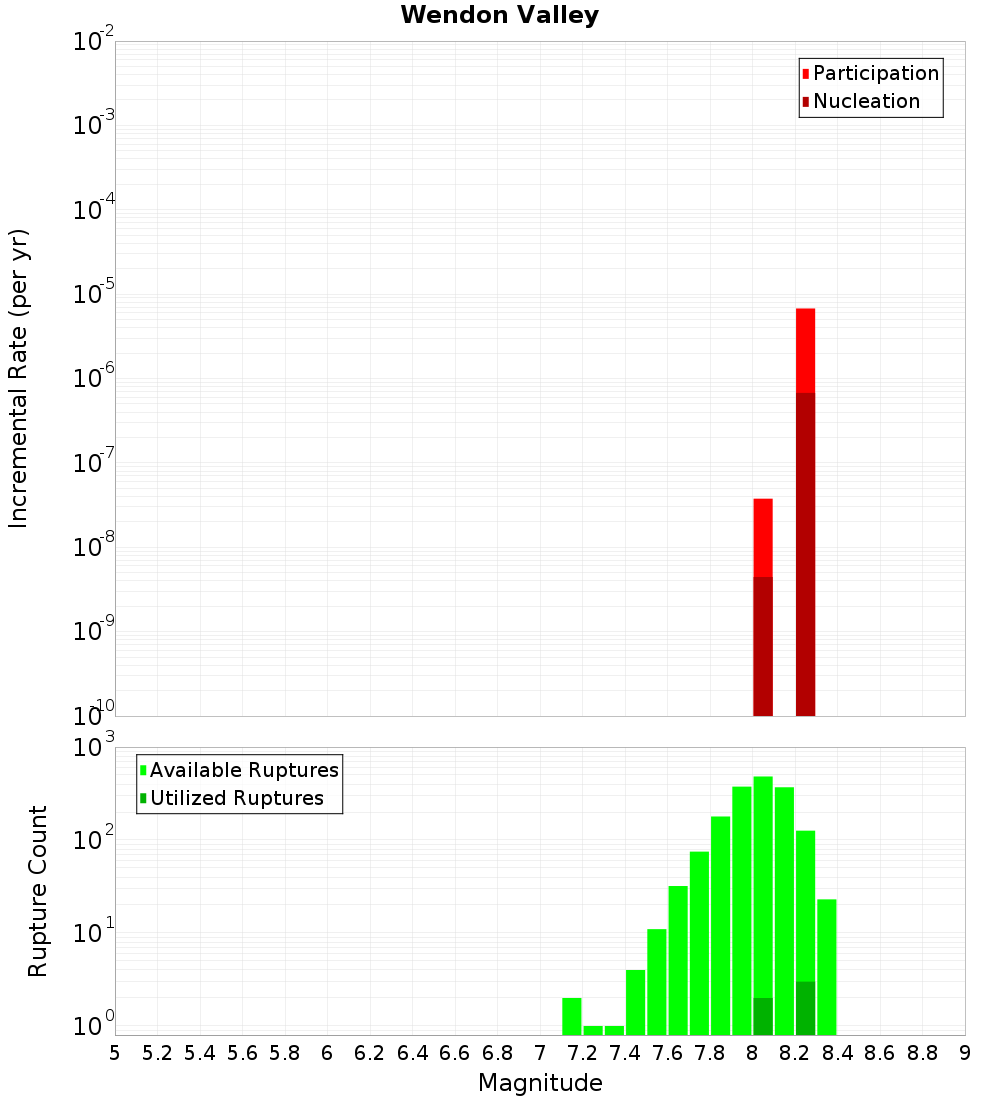 Wendon Valley

Participation
Nucleation

Incremental Rate (per yr)

$10^{-2}$
$10^{-3}$
$10^{-4}$
$10^{-5}$
$10^{-6}$
$10^{-7}$
$10^{-8}$
$10^{-9}$
$10^{-10}$

Available Ruptures
Utilized Ruptures

Rupture Count

$10^{3}$
$10^{2}$
$10^{1}$
$10^{0}$

5 5.2 5.4 5.6 5.8 6 6.2 6.4 6.6 6.8 7 7.2 7.4 7.6 7.8 8 8.2 8.4 8.6 8.8 9

Magnitude